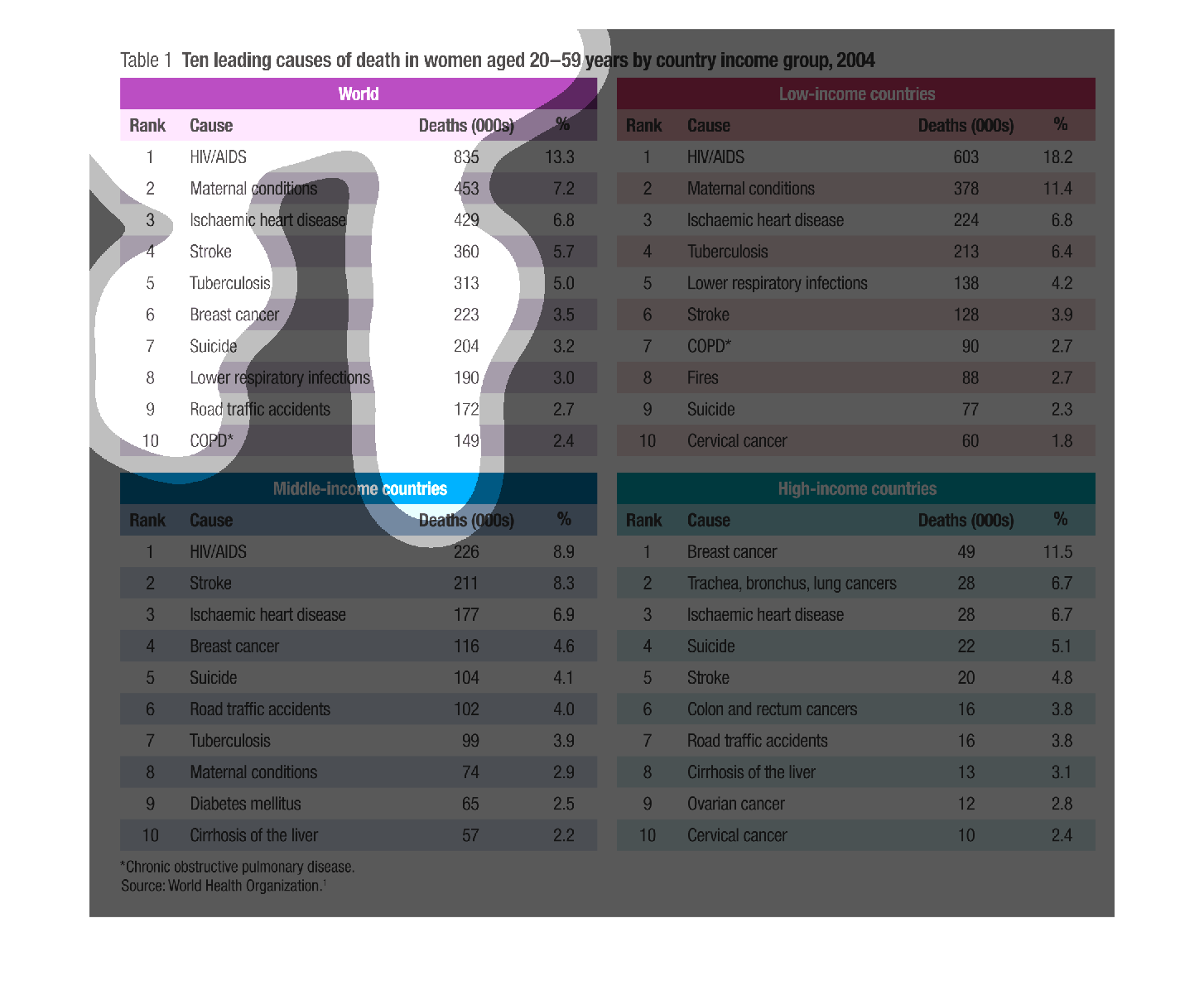 Table 1 Ten leading causes of death in women aged 20–59 years by country income group, 2004

World

| Rank | Cause | Deaths (000s) | % |
|---|---|---|---|
| 1 | HIV/AIDS | 835 | 13.3 |
| 2 | Maternal conditions | 453 | 7.2 |
| 3 | Ischaemic heart disease | 429 | 6.8 |
| 4 | Stroke | 360 | 5.7 |
| 5 | Tuberculosis | 313 | 5.0 |
| 6 | Breast cancer | 223 | 3.5 |
| 7 | Suicide | 204 | 3.2 |
| 8 | Lower respiratory infections | 190 | 3.0 |
| 9 | Road traffic accidents | 172 | 2.7 |
| 10 | COPD* | 149 | 2.4 |

Low-income countries

| Rank | Cause | Deaths (000s) | % |
|---|---|---|---|
| 1 | HIV/AIDS | 603 | 18.2 |
| 2 | Maternal conditions | 378 | 11.4 |
| 3 | Ischaemic heart disease | 224 | 6.8 |
| 4 | Tuberculosis | 213 | 6.4 |
| 5 | Lower respiratory infections | 138 | 4.2 |
| 6 | Stroke | 128 | 3.9 |
| 7 | COPD* | 90 | 2.7 |
| 8 | Fires | 88 | 2.7 |
| 9 | Suicide | 77 | 2.3 |
| 10 | Cervical cancer | 60 | 1.8 |

Middle-income countries

| Rank | Cause | Deaths (000s) | % |
|---|---|---|---|
| 1 | HIV/AIDS | 226 | 8.9 |
| 2 | Stroke | 211 | 8.3 |
| 3 | Ischaemic heart disease | 177 | 6.9 |
| 4 | Breast cancer | 116 | 4.6 |
| 5 | Suicide | 104 | 4.1 |
| 6 | Road traffic accidents | 102 | 4.0 |
| 7 | Tuberculosis | 99 | 3.9 |
| 8 | Maternal conditions | 74 | 2.9 |
| 9 | Diabetes mellitus | 65 | 2.5 |
| 10 | Cirrhosis of the liver | 57 | 2.2 |

High-income countries

| Rank | Cause | Deaths (000s) | % |
|---|---|---|---|
| 1 | Breast cancer | 49 | 11.5 |
| 2 | Trachea, bronchus, lung cancers | 28 | 6.7 |
| 3 | Ischaemic heart disease | 28 | 6.7 |
| 4 | Suicide | 22 | 5.1 |
| 5 | Stroke | 20 | 4.8 |
| 6 | Colon and rectum cancers | 16 | 3.8 |
| 7 | Road traffic accidents | 16 | 3.8 |
| 8 | Cirrhosis of the liver | 13 | 3.1 |
| 9 | Ovarian cancer | 12 | 2.8 |
| 10 | Cervical cancer | 10 | 2.4 |

*Chronic obstructive pulmonary disease.
Source: World Health Organization.$^1$